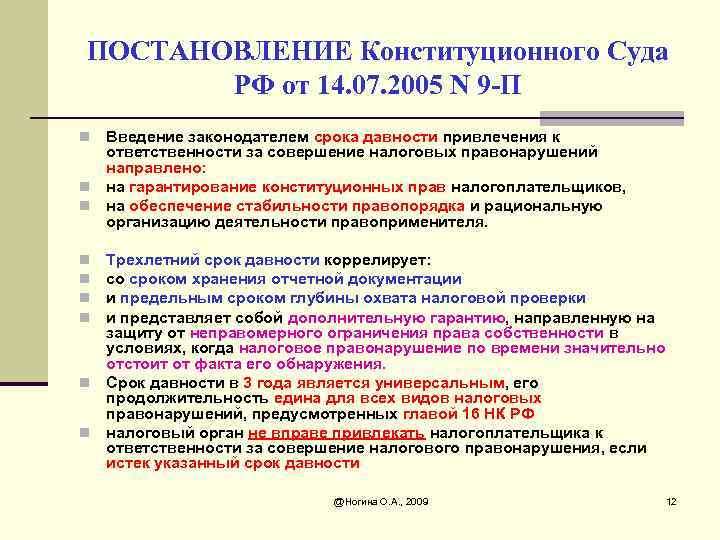 ПОСТАНОВЛЕНИЕ Конституционного Суда РФ от 14.07.2005 N 9-П

Введение законодателем срока давности привлечения к ответственности за совершение налоговых правонарушений направлено:

на гарантирование конституционных прав налогоплательщиков,

на обеспечение стабильности правопорядка и рациональную организацию деятельности правоприменителя.

Трехлетний срок давности коррелирует:

со сроком хранения отчетной документации

и предельным сроком глубины охвата налоговой проверки

и представляет собой дополнительную гарантию, направленную на защиту от неправомерного ограничения права собственности в условиях, когда налоговое правонарушение по времени значительно отстоит от факта его обнаружения.

Срок давности в 3 года является универсальным, его продолжительность едина для всех видов налоговых правонарушений, предусмотренных главой 16 НК РФ

налоговый орган не вправе привлекать налогоплательщика к ответственности за совершение налогового правонарушения, если истек указанный срок давности

@Ногина О.А., 2009

12